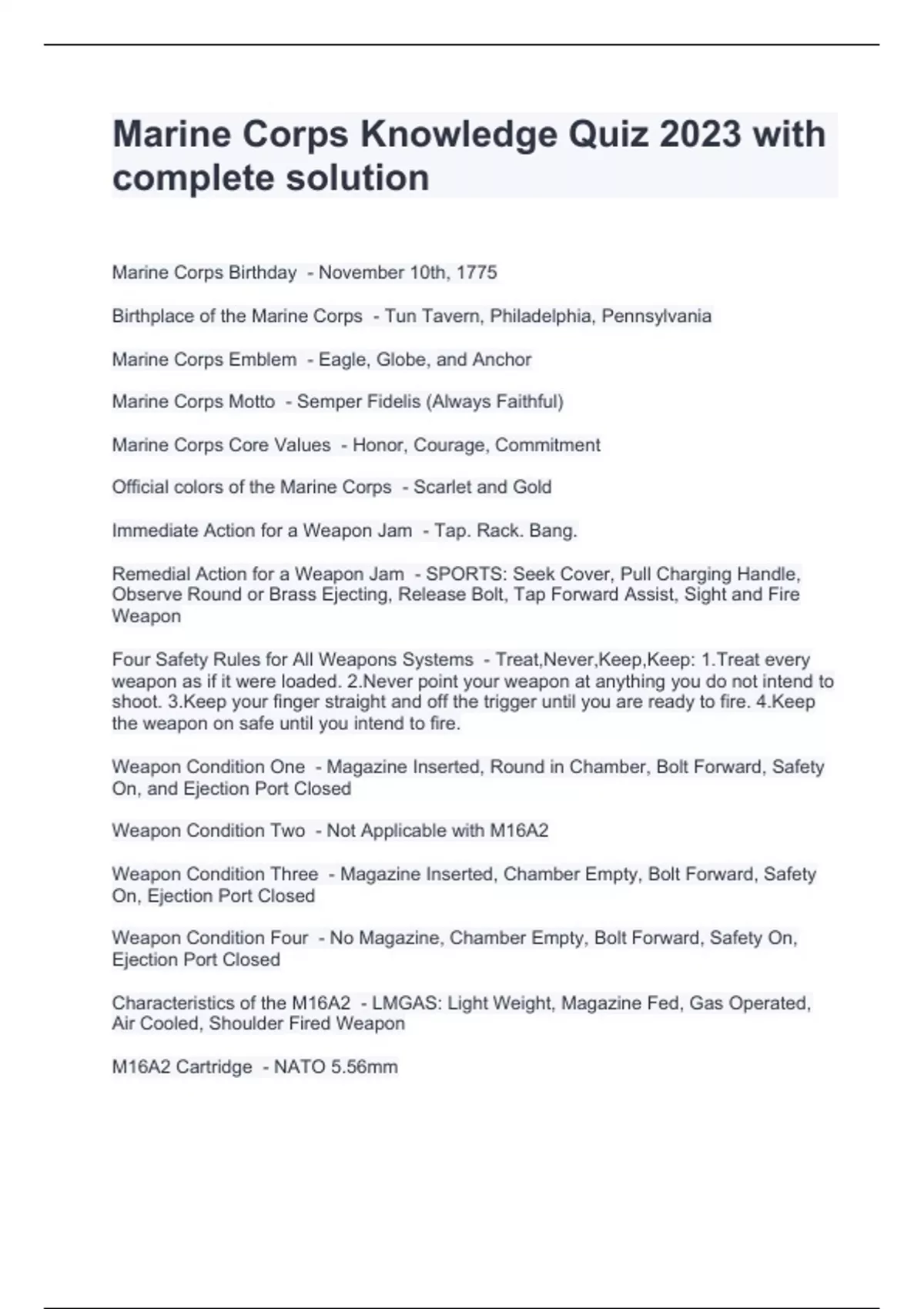 Marine Corps Knowledge Quiz 2023 with complete solution

Marine Corps Birthday - November 10th, 1775

Birthplace of the Marine Corps - Tun Tavern, Philadelphia, Pennsylvania

Marine Corps Emblem - Eagle, Globe, and Anchor

Marine Corps Motto - Semper Fidelis (Always Faithful)

Marine Corps Core Values - Honor, Courage, Commitment

Official colors of the Marine Corps - Scarlet and Gold

Immediate Action for a Weapon Jam - Tap. Rack. Bang.

Remedial Action for a Weapon Jam - SPORTS: Seek Cover, Pull Charging Handle, Observe Round or Brass Ejecting, Release Bolt, Tap Forward Assist, Sight and Fire Weapon

Four Safety Rules for All Weapons Systems - Treat,Never,Keep,Keep: 1.Treat every weapon as if it were loaded. 2.Never point your weapon at anything you do not intend to shoot. 3.Keep your finger straight and off the trigger until you are ready to fire. 4.Keep the weapon on safe until you intend to fire.

Weapon Condition One - Magazine Inserted, Round in Chamber, Bolt Forward, Safety On, and Ejection Port Closed

Weapon Condition Two - Not Applicable with M16A2

Weapon Condition Three - Magazine Inserted, Chamber Empty, Bolt Forward, Safety On, Ejection Port Closed

Weapon Condition Four - No Magazine, Chamber Empty, Bolt Forward, Safety On, Ejection Port Closed

Characteristics of the M16A2 - LMGAS: Light Weight, Magazine Fed, Gas Operated, Air Cooled, Shoulder Fired Weapon

M16A2 Cartridge - NATO 5.56mm